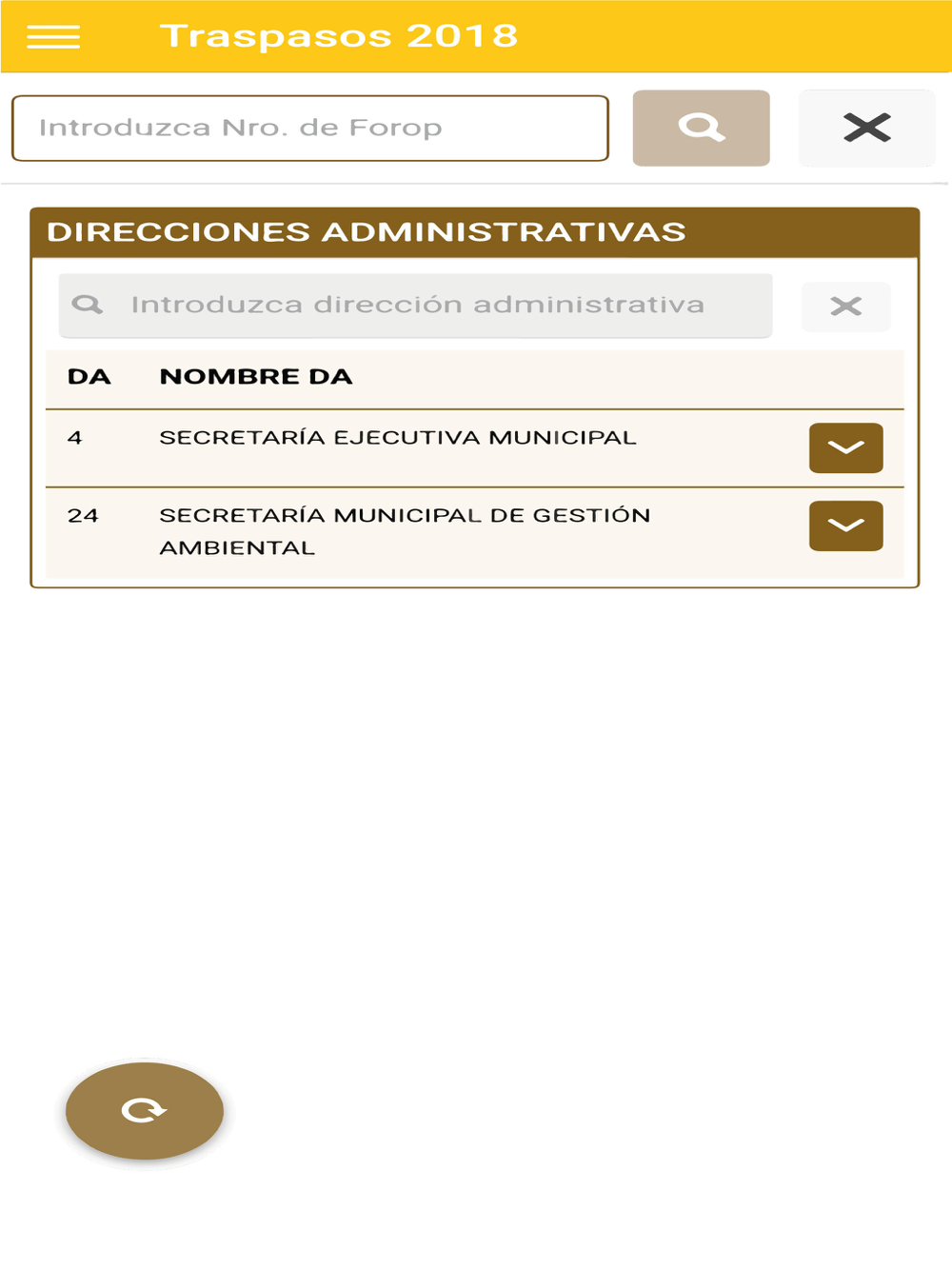 Traspasos 2018

Introduzca Nro. de Forop

DIRECCIONES ADMINISTRATIVAS

Introduzca dirección administrativa

| DA | NOMBRE DA |
|---|---|
| 4 | SECRETARÍA EJECUTIVA MUNICIPAL |
| 24 | SECRETARÍA MUNICIPAL DE GESTIÓN AMBIENTAL |